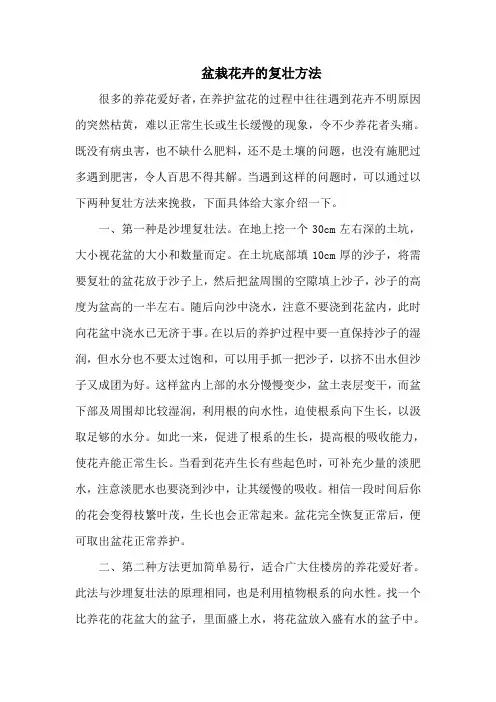 盆栽花卉的复壮方法

很多的养花爱好者，在养护盆花的过程中往往遇到花卉不明原因的突然枯黄，难以正常生长或生长缓慢的现象，令不少养花者头痛。既没有病虫害，也不缺什么肥料，还不是土壤的问题，也没有施肥过多遇到肥害，令人百思不得其解。当遇到这样的问题时，可以通过以下两种复壮方法来挽救，下面具体给大家介绍一下。

一、第一种是沙埋复壮法。在地上挖一个 30cm 左右深的土坑，大小视花盆的大小和数量而定。在土坑底部填 10cm 厚的沙子，将需要复壮的盆花放于沙子上，然后把盆周围的空隙填上沙子，沙子的高度为盆高的一半左右。随后向沙中浇水，注意不要浇到花盆内，此时向花盆中浇水已无济于事。在以后的养护过程中要一直保持沙子的湿润，但水分也不要太过饱和，可以用手抓一把沙子，以挤不出水但沙子又成团为好。这样盆内上部的水分慢慢变少，盆土表层变干，而盆下部及周围却比较湿润，利用根的向水性，迫使根系向下生长，以汲取足够的水分。如此一来，促进了根系的生长，提高根的吸收能力，使花卉能正常生长。当看到花卉生长有些起色时，可补充少量的淡肥水，注意淡肥水也要浇到沙中，让其缓慢的吸收。相信一段时间后你的花会变得枝繁叶茂，生长也会正常起来。盆花完全恢复正常后，便可取出盆花正常养护。

二、第二种方法更加简单易行，适合广大住楼房的养花爱好者。此法与沙埋复壮法的原理相同，也是利用植物根系的向水性。找一个比养花的花盆大的盆子，里面盛上水，将花盆放入盛有水的盆子中。